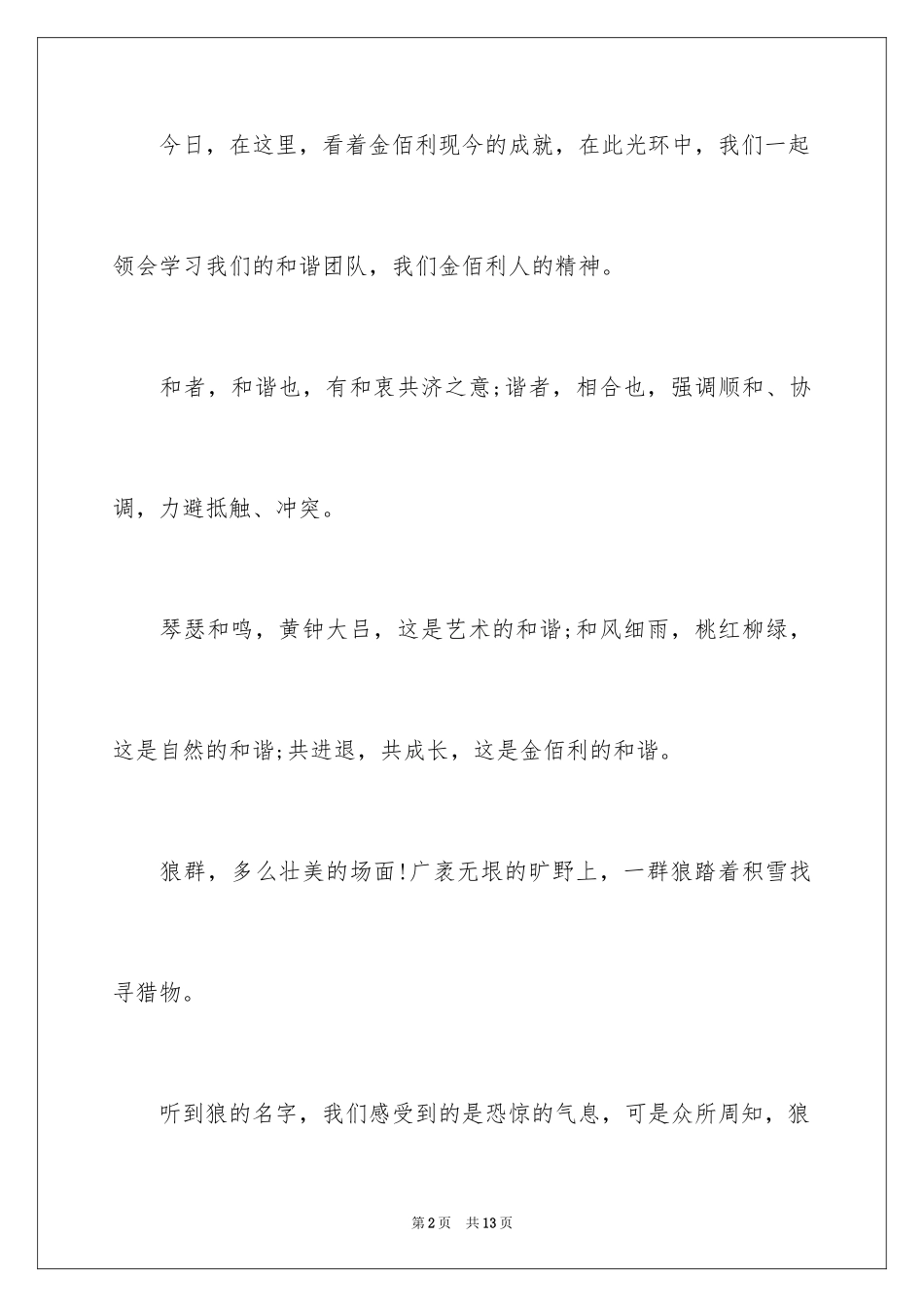 今日，在这里，看着金佰利现今的成就，在此光环中，我们一起领会学习我们的和谐团队，我们金佰利人的精神。

和者，和谐也，有和衷共济之意;谐者，相合也，强调顺和、协调，力避抵触、冲突。

琴瑟和鸣，黄钟大吕，这是艺术的和谐;和风细雨，桃红柳绿，这是自然的和谐;共进退，共成长，这是金佰利的和谐。

狼群，多么壮美的场面!广袤无垠的旷野上，一群狼踏着积雪找寻猎物。

听到狼的名字，我们感受到的是恐惊的气息，可是众所周知，狼

第2页 共13页